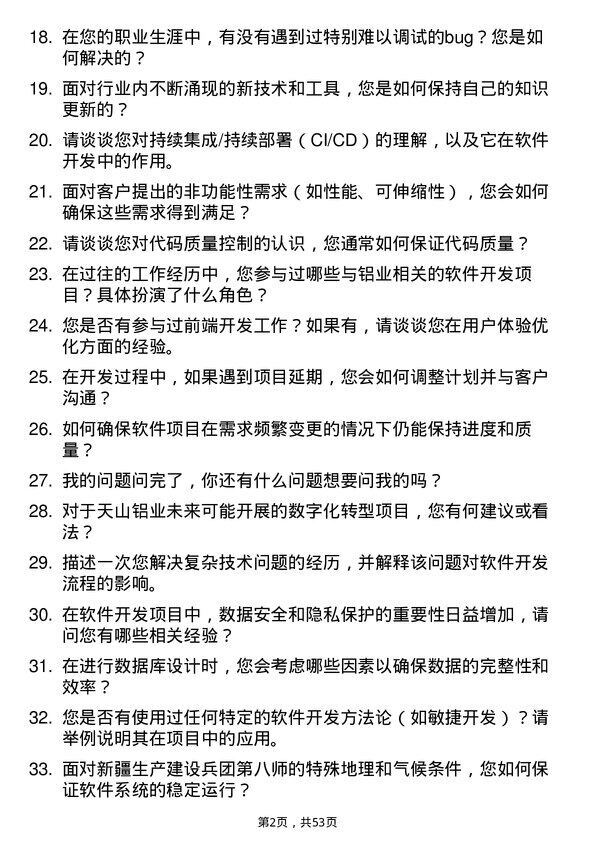 18. 在您的职业生涯中，有没有遇到过特别难以调试的bug？您是如何解决的？

19. 面对行业内不断涌现的新技术和工具，您是如何保持自己的知识更新的？

20. 请谈谈您对持续集成/持续部署（CI/CD）的理解，以及它在软件开发中的作用。

21. 面对客户提出的非功能性需求（如性能、可伸缩性），您会如何确保这些需求得到满足？

22. 请谈谈您对代码质量控制的认识，您通常如何保证代码质量？

23. 在过往的工作经历中，您参与过哪些与铝业相关的软件开发项目？具体扮演了什么角色？

24. 您是否有参与过前端开发工作？如果有，请谈谈您在用户体验优化方面的经验。

25. 在开发过程中，如果遇到项目延期，您会如何调整计划并与客户沟通？

26. 如何确保软件项目在需求频繁变更的情况下仍能保持进度和质量？

27. 我的问题问完了，你还有什么问题想要问我的吗？

28. 对于天山铝业未来可能开展的数字化转型项目，您有何建议或看法？

29. 描述一次您解决复杂技术问题的经历，并解释该问题对软件开发流程的影响。

30. 在软件开发项目中，数据安全和隐私保护的重要性日益增加，请问您有哪些相关经验？

31. 在进行数据库设计时，您会考虑哪些因素以确保数据的完整性和效率？

32. 您是否有使用过任何特定的软件开发方法论（如敏捷开发）？请举例说明其在项目中的应用。

33. 面对新疆生产建设兵团第八师的特殊地理和气候条件，您如何保证软件系统的稳定运行？

第2页，共53页